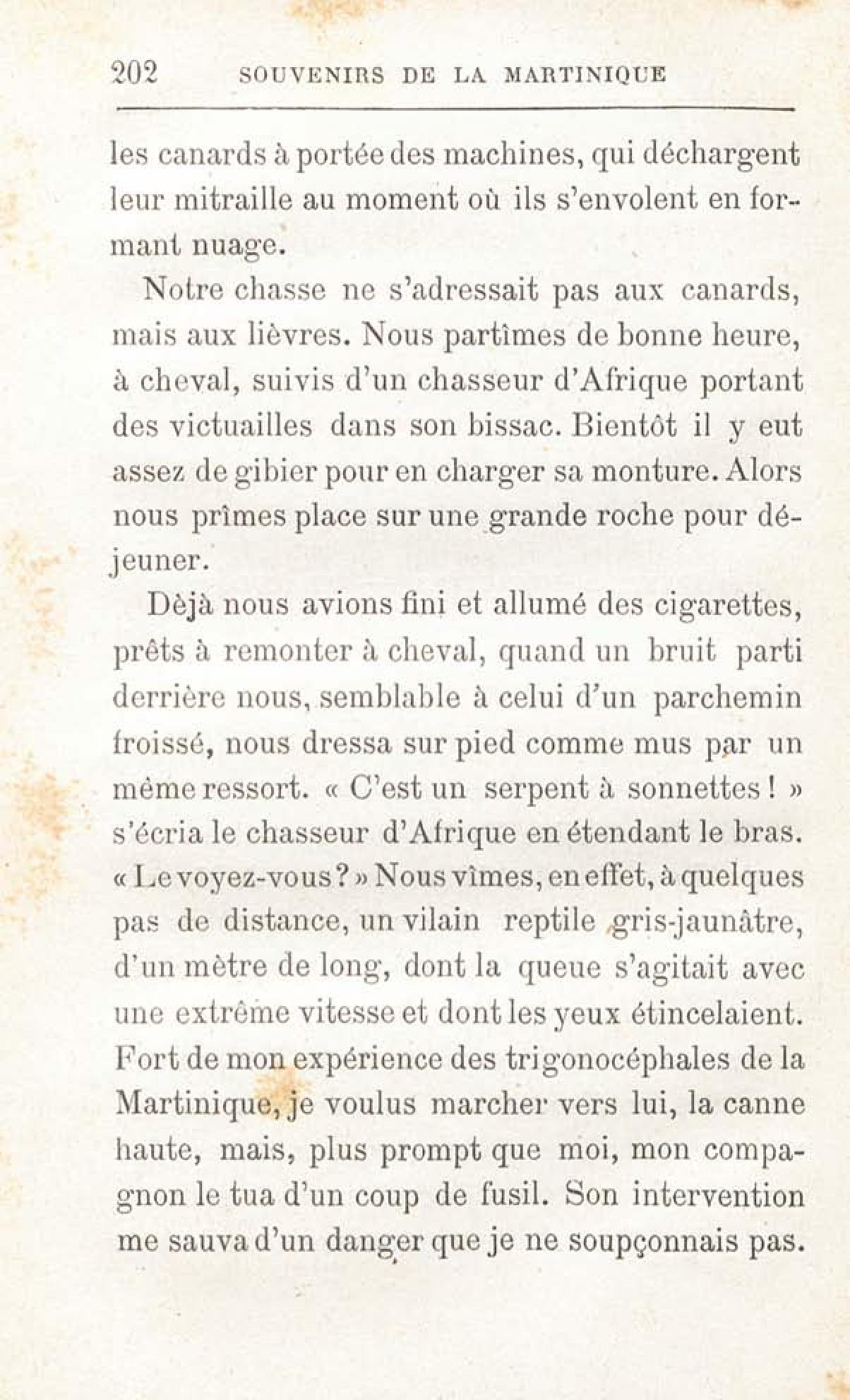 202 SOUVENIRS DE LA MARTINIQUE

les canards à portée des machines, qui déchargent leur mitraille au moment où ils s'envolent en formant nuage.

Notre chasse ne s'adressait pas aux canards, mais aux lièvres. Nous partîmes de bonne heure, à cheval, suivis d'un chasseur d'Afrique portant des victuailles dans son bissac. Bientôt il y eut assez de gibier pour en charger sa monture. Alors nous prîmes place sur une grande roche pour déjeuner.

Dèjà nous avions fini et allumé des cigarettes, prêts à remonter à cheval, quand un bruit parti derrière nous, semblable à celui d'un parchemin froissé, nous dressa sur pied comme mus par un même ressort. « C'est un serpent à sonnettes ! » s'écria le chasseur d'Afrique en étendant le bras. « Le voyez-vous ? » Nous vîmes, en effet, à quelques pas de distance, un vilain reptile gris-jaunâtre, d'un mètre de long, dont la queue s'agitait avec une extrême vitesse et dont les yeux étincelaient. Fort de mon expérience des trigonocéphales de la Martinique, je voulus marcher vers lui, la canne haute, mais, plus prompt que moi, mon compagnon le tua d'un coup de fusil. Son intervention me sauva d'un danger que je ne soupçonnais pas.